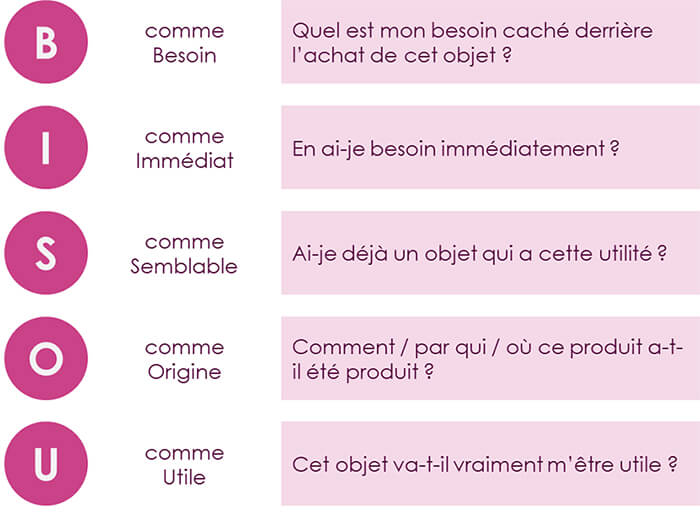 B

comme Besoin

Quel est mon besoin caché derrière l'achat de cet objet ?

I

comme Immédiat

En ai-je besoin immédiatement ?

S

comme Semblable

Ai-je déjà un objet qui a cette utilité ?

O

comme Origine

Comment / par qui / où ce produit a-t-il été produit ?

U

comme Utile

Cet objet va-t-il vraiment m'être utile ?